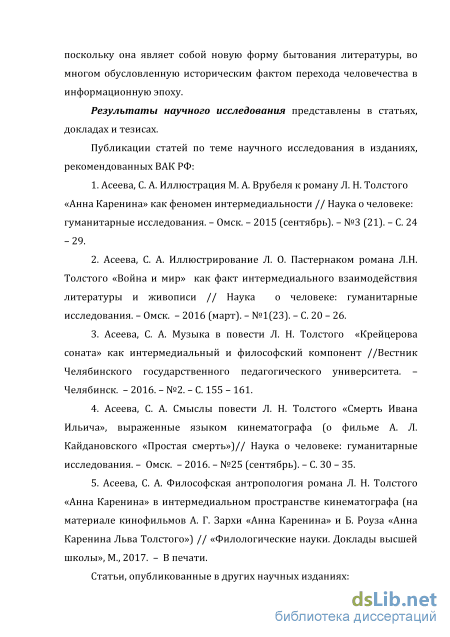 поскольку она являет собой новую форму бытования литературы, во многом обусловленную историческим фактом перехода человечества в информационную эпоху.

Результаты научного исследования представлены в статьях, докладах и тезисах.

Публикации статей по теме научного исследования в изданиях, рекомендованных ВАК РФ:

1. Асеева, С. А. Иллюстрация М. А. Врубеля к роману Л. Н. Толстого «Анна Каренина» как феномен интермедиальности // Наука о человеке: гуманитарные исследования. – Омск. – 2015 (сентябрь). – №3 (21). – С. 24 – 29.

2. Асеева, С. А. Иллюстрирование Л. О. Пастернаком романа Л.Н. Толстого «Война и мир» как факт интермедиального взаимодействия литературы и живописи // Наука о человеке: гуманитарные исследования. – Омск. – 2016 (март). – №1(23). – С. 20 – 26.

3. Асеева, С. А. Музыка в повести Л. Н. Толстого «Крейцерова соната» как интермедиальный и философский компонент //Вестник Челябинского государственного педагогического университета. – Челябинск. – 2016. – №2. – С. 155 – 161.

4. Асеева, С. А. Смыслы повести Л. Н. Толстого «Смерть Ивана Ильича», выраженные языком кинематографа (о фильме А. Л. Кайдановского «Простая смерть»)// Наука о человеке: гуманитарные исследования. – Омск. – 2016. – №25 (сентябрь). – С. 30 – 35.

5. Асеева, С. А. Философская антропология романа Л. Н. Толстого «Анна Каренина» в интермедиальном пространстве кинематографа (на материале кинофильмов А. Г. Зархи «Анна Каренина» и Б. Роуза «Анна Каренина Льва Толстого») // «Филологические науки. Доклады высшей школы», М., 2017. – В печати.

Статьи, опубликованные в других научных изданиях:

dsLib.net
библиотека диссертаций